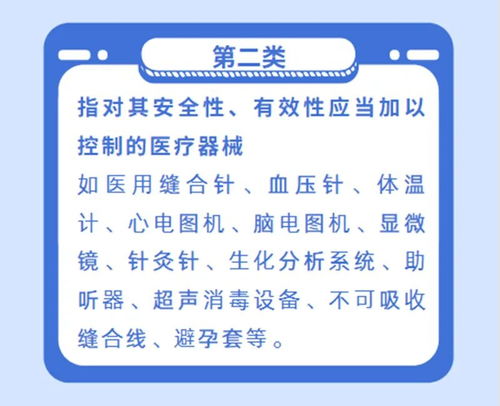 第二类

指对其安全性、有效性应当加以控制的医疗器械

如医用缝合针、血压针、体温计、心电图机、脑电图机、显微镜、针灸针、生化分析系统、助听器、超声消毒设备、不可吸收缝合线、避孕套等。